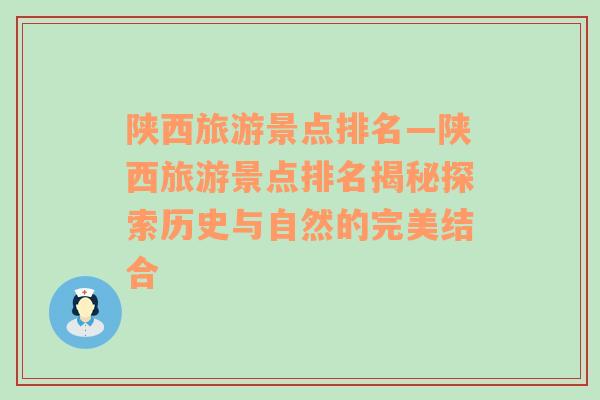 陕西旅游景点排名—陕西旅游景点排名揭秘探索历史与自然的完美结合